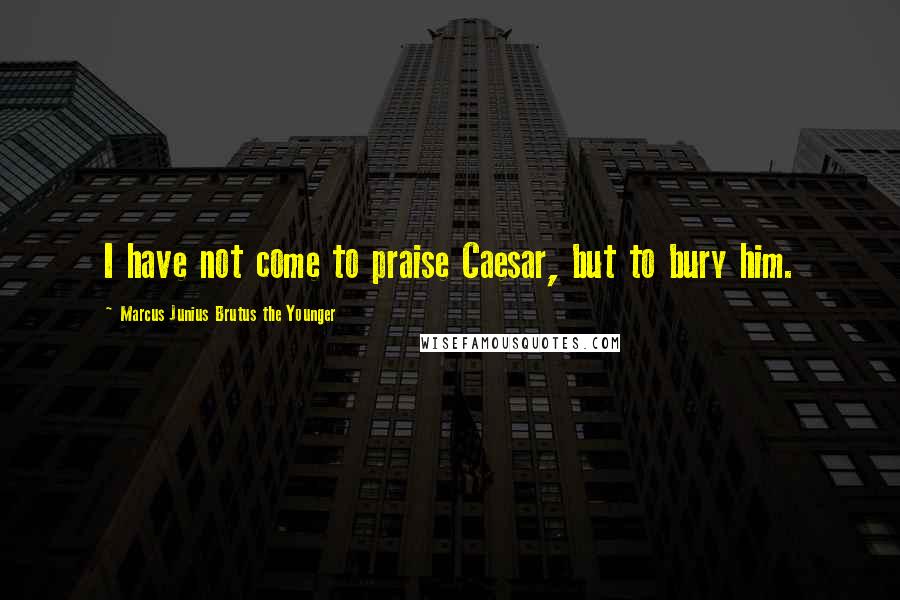 I have not come to praise Caesar, but to bury him.

~ Marcus Junius Brutus the Younger

WISEFAMOUSQUOTES.COM